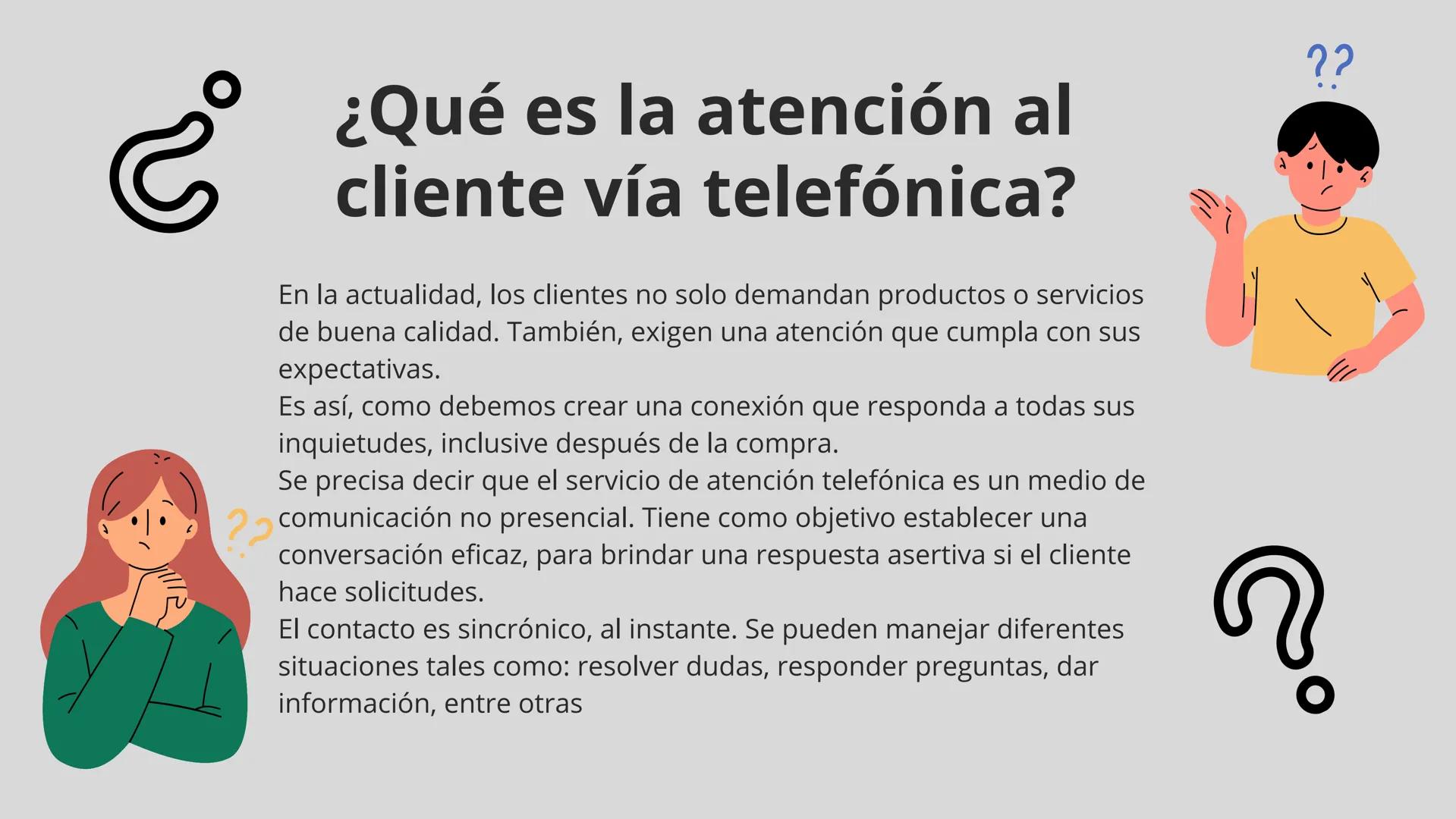 ¿Qué es la atención al cliente vía telefónica?

En la actualidad, los clientes no solo demandan productos o servicios de buena calidad. También, exigen una atención que cumpla con sus expectativas.
Es así, como debemos crear una conexión que responda a todas sus inquietudes, inclusive después de la compra.
Se precisa decir que el servicio de atención telefónica es un medio de comunicación no presencial. Tiene como objetivo establecer una conversación eficaz, para brindar una respuesta asertiva si el cliente hace solicitudes.
El contacto es sincrónico, al instante. Se pueden manejar diferentes situaciones tales como: resolver dudas, responder preguntas, dar información, entre otras